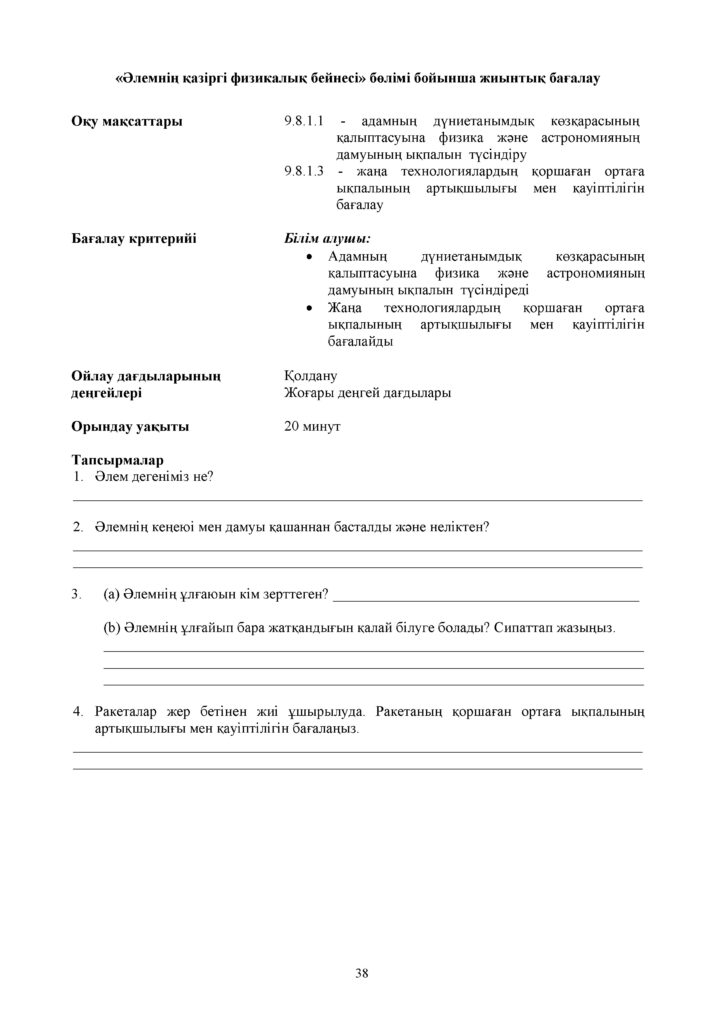 «Әлемнің қазіргі физикалық бейнесі» бөлімі бойынша жиынтық бағалау

Оқу мақсаттары

9.8.1.1 - адамның дүниетанымдық көзқарасының қалыптасуына физика және астрономияның дамуының ықпалын түсіндіру
9.8.1.3 - жаңа технологиялардың қоршаған ортаға ықпалының артықшылығы мен қауіптілігін бағалау

Бағалау критерийі

Білім алушы:
• Адамның дүниетанымдық көзқарасының қалыптасуына физика және астрономияның дамуының ықпалын түсіндіреді
• Жаңа технологиялардың қоршаған ортаға ықпалының артықшылығы мен қауіптілігін бағалайды

Ойлау дағдыларының деңгейлері

Қолдану
Жоғары деңгей дағдылары

Орындау уақыты

20 минут

Тапсырмалар
1. Әлем дегеніміз не?
____

2. Әлемнің кеңеюі мен дамуы қашаннан басталды және неліктен?
____
____

3. (a) Әлемнің ұлғаюын кім зерттеген? ____

(b) Әлемнің ұлғайып бара жатқандығын қалай білуге болады? Сипаттап жазыңыз.
____
____
____

4. Ракеталар жер бетінен жиі ұшырылуда. Ракетаның қоршаған ортаға ықпалының артықшылығы мен қауіптілігін бағалаңыз.
____
____

38